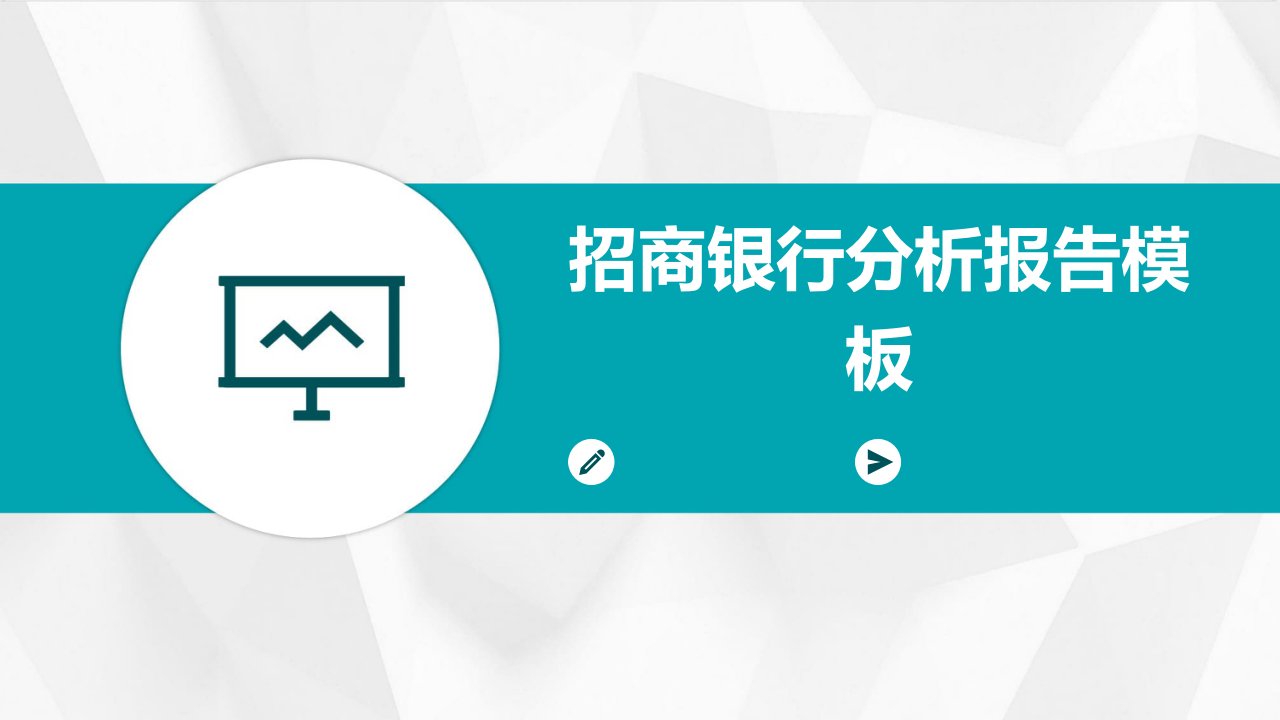 招商银行分析报告模板